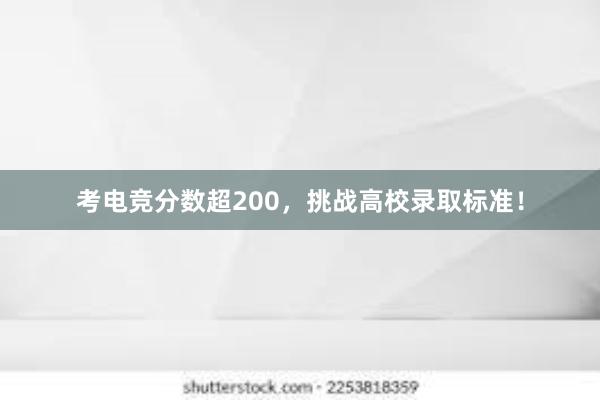 考电竞分数超200，挑战高校录取标准！

shutterstock.com · 2253818359